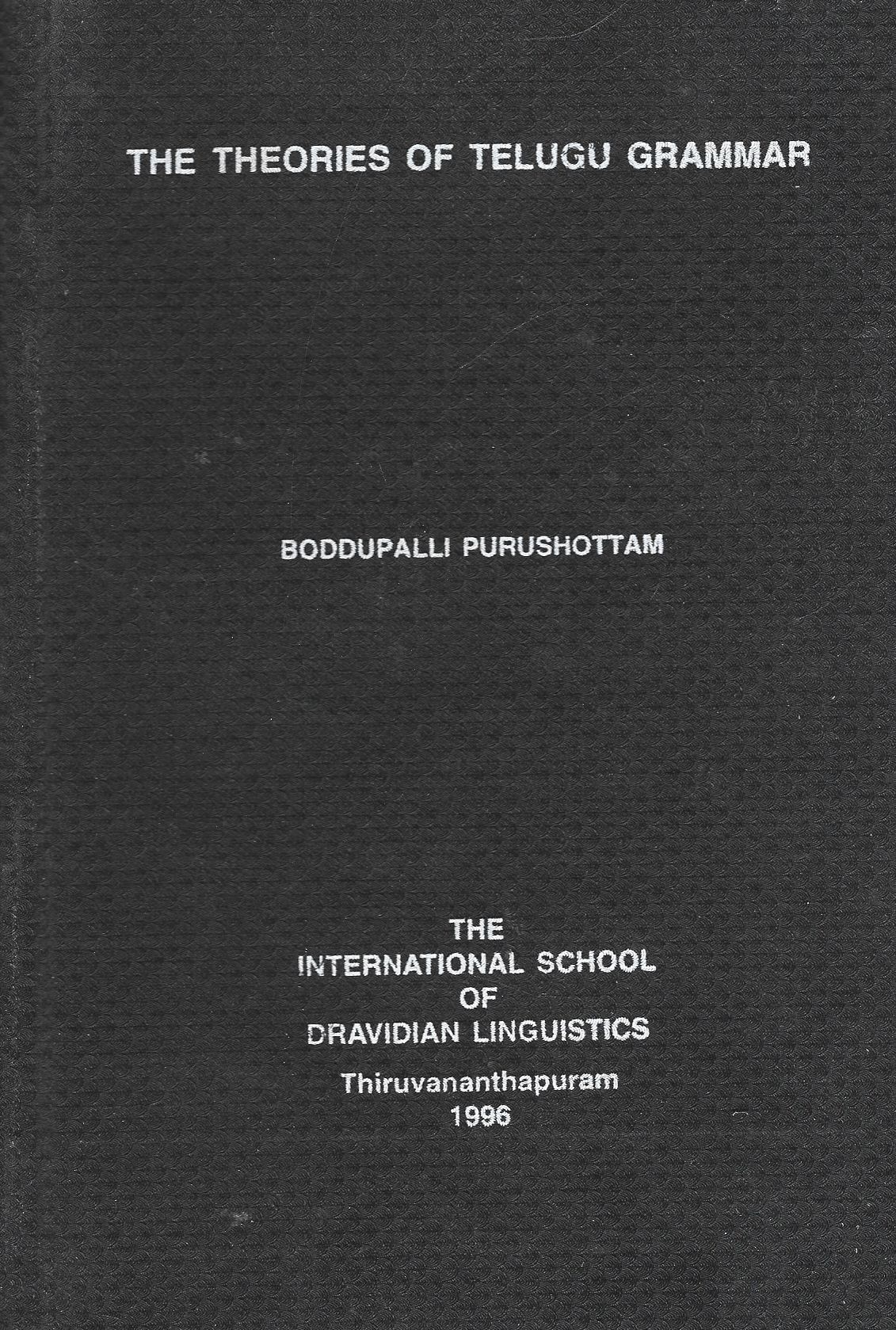 THE THEORIES OF TELUGU GRAMMAR

BODDUPALLI PURUSHOTTAM

THE
INTERNATIONAL SCHOOL
OF
DRAVIDIAN LINGUISTICS

Thiruvananthapuram
1996